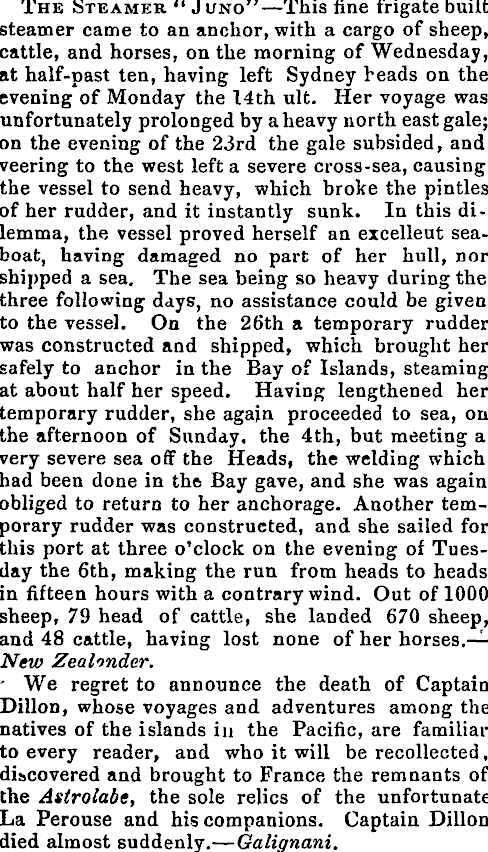 The Steamer "Juno"—This fine frigate built steamer came to an anchor, with a cargo of sheep, cattle, and horses, on the morning of Wednesday, at half-past ten, having left Sydney heads on the evening of Monday the 14th ult. Her voyage was unfortunately prolonged by a heavy north east gale; on the evening of the 23rd the gale subsided, and veering to the west left a severe cross-sea, causing the vessel to send heavy, which broke the pintles of her rudder, and it instantly sunk. In this dilemma, the vessel proved herself an excelleut seaboat, having damaged no part of her hull, nor shipped a sea. The sea being so heavy during the three following days, no assistance could be given to the vessel. On the 26th a temporary rudder was constructed and shipped, which brought her safely to anchor in the Bay of Islands, steaming at about half her speed. Having lengthened her temporary rudder, she again proceeded to sea, on the afternoon of Sunday, the 4th, but meeting a very severe sea off the Heads, the welding which had been done in the Bay gave, and she was again obliged to return to her anchorage. Another temporary rudder was constructed, and she sailed for this port at three o'clock on the evening of Tuesday the 6th, making the run from heads to heads in fifteen hours with a contrary wind. Out of 1000 sheep, 79 head of cattle, she landed 670 sheep, and 48 cattle, having lost none of her horses.—New Zealonder.

We regret to announce the death of Captain Dillon, whose voyages and adventures among the natives of the islands in the Pacific, are familiar to every reader, and who it will be recollected, discovered and brought to France the remnants of the Astrolabe, the sole relics of the unfortunate La Perouse and his companions. Captain Dillon died almost suddenly.—Galignani.